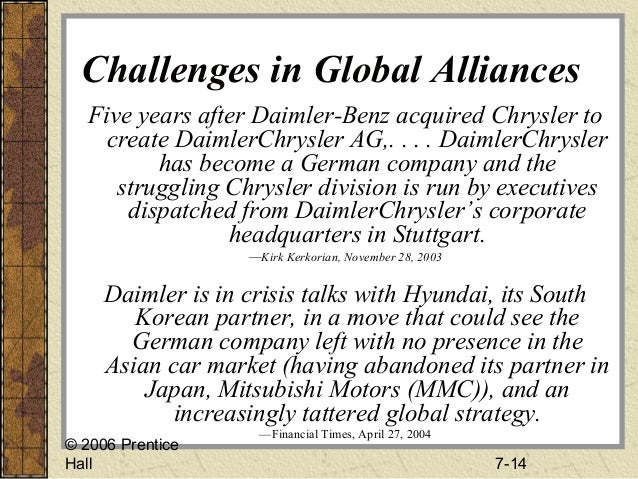 Challenges in Global Alliances

Five years after Daimler-Benz acquired Chrysler to create DaimlerChrysler AG,. . . . DaimlerChrysler has become a German company and the struggling Chrysler division is run by executives dispatched from DaimlerChrysler's corporate headquarters in Stuttgart.

—Kirk Kerkorian, November 28, 2003

Daimler is in crisis talks with Hyundai, its South Korean partner, in a move that could see the German company left with no presence in the Asian car market (having abandoned its partner in Japan, Mitsubishi Motors (MMC)), and an increasingly tattered global strategy.

—Financial Times, April 27, 2004

© 2006 Prentice Hall

7-14